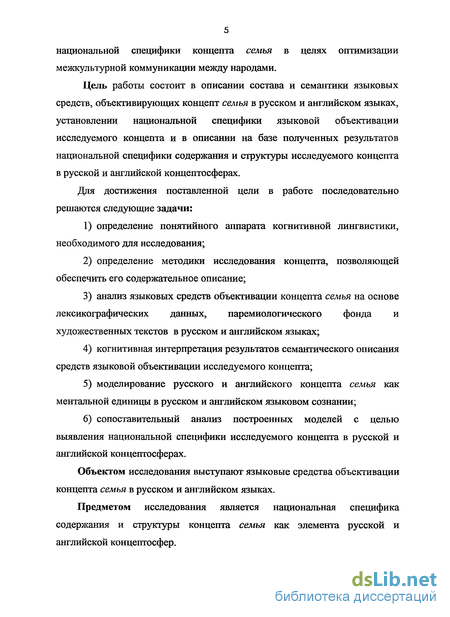 5

национальной специфики концепта семья в целях оптимизации межкультурной коммуникации между народами.

Цель работы состоит в описании состава и семантики языковых средств, объективирующих концепт семья в русском и английском языках, установлении национальной специфики языковой объективации исследуемого концепта и в описании на базе полученных результатов национальной специфики содержания и структуры исследуемого концепта в русской и английской концептосферах.

Для достижения поставленной цели в работе последовательно решаются следующие задачи:

1) определение понятийного аппарата когнитивной лингвистики, необходимого для исследования;

2) определение методики исследования концепта, позволяющей обеспечить его содержательное описание;

3) анализ языковых средств объективации концепта семья на основе лексикографических данных, паремиологического фонда и художественных текстов в русском и английском языках;

4) когнитивная интерпретация результатов семантического описания средств языковой объективации исследуемого концепта;

5) моделирование русского и английского концепта семья как ментальной единицы в русском и английском языковом сознании;

6) сопоставительный анализ построенных моделей с целью выявления национальной специфики исследуемого концепта в русской и английской концептосферах.

Объектом исследования выступают языковые средства объективации концепта семья в русском и английском языках.

Предметом исследования является национальная специфика содержания и структуры концепта семья как элемента русской и английской концептосфер.

dsLib.net
библиотека диссертаций